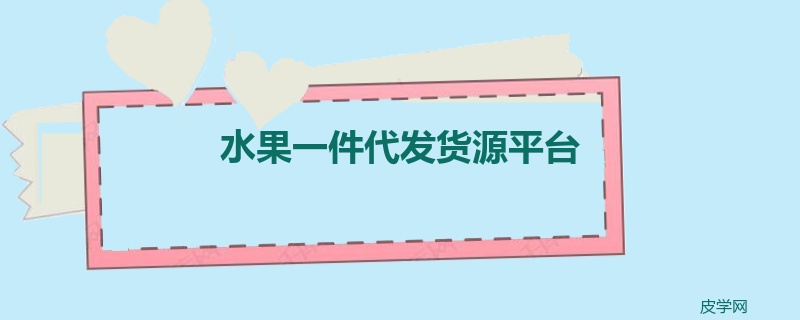 水果一件代发货源平台

皮学网